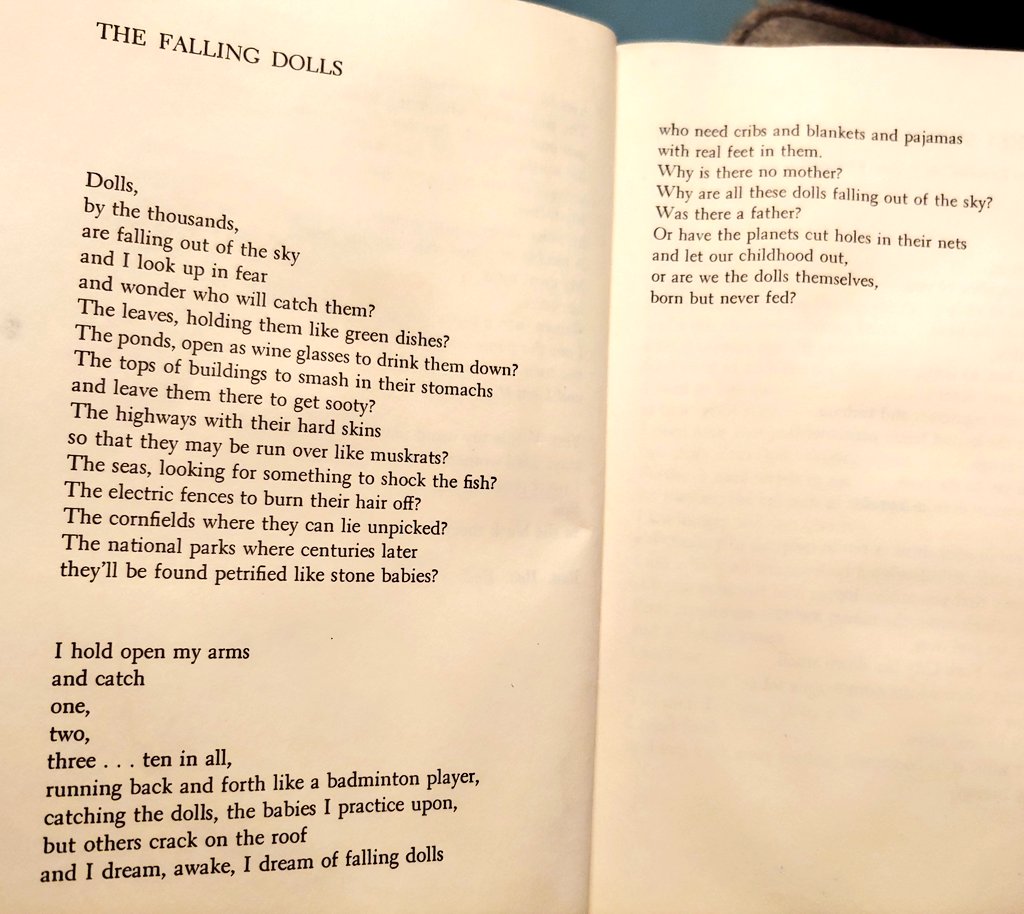 THE FALLING DOLLS

Dolls,
by the thousands,
are falling out of the sky
and I look up in fear
and wonder who will catch them?
The leaves, holding them like green dishes?
The ponds, open as wine glasses to drink them down?
The tops of buildings to smash in their stomachs
and leave them there to get sooty?
The highways with their hard skins
so that they may be run over like muskrats?
The seas, looking for something to shock the fish?
The electric fences to burn their hair off?
The cornfields where they can lie unpicked?
The national parks where centuries later
they'll be found petrified like stone babies?

I hold open my arms
and catch
one,
two,
three . . . ten in all,
running back and forth like a badminton player,
catching the dolls, the babies I practice upon,
but others crack on the roof
and I dream, awake, I dream of falling dolls

who need cribs and blankets and pajamas
with real feet in them.
Why is there no mother?
Why are all these dolls falling out of the sky?
Was there a father?
Or have the planets cut holes in their nets
and let our childhood out,
or are we the dolls themselves,
born but never fed?